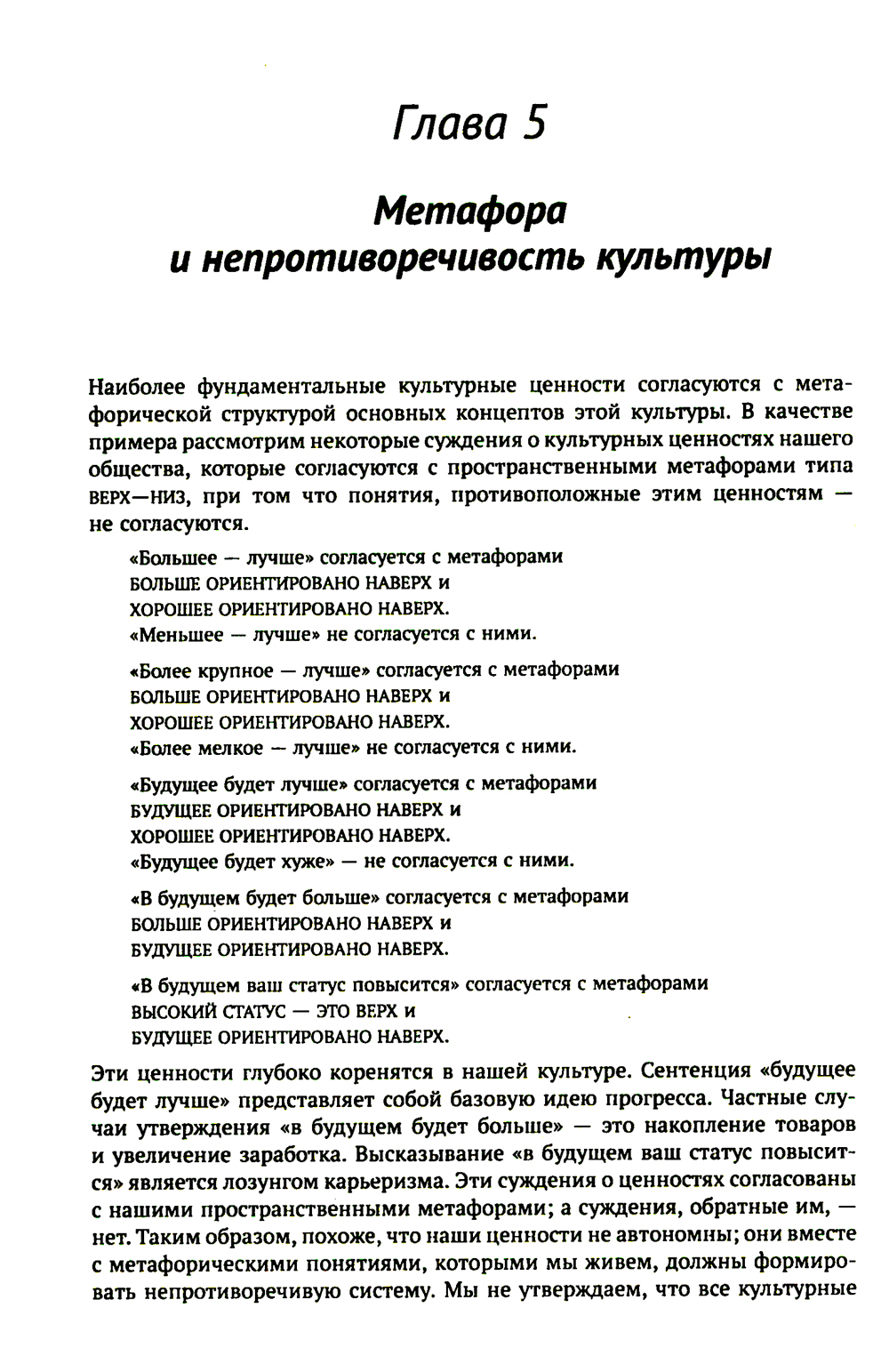 Глава 5

Метафора и непротиворечивость культуры

Наиболее фундаментальные культурные ценности согласуются с метафорической структурой основных концептов этой культуры. В качестве примера рассмотрим некоторые суждения о культурных ценностях нашего общества, которые согласуются с пространственными метафорами типа ВЕРХ—НИЗ, при том что понятия, противоположные этим ценностям — не согласуются.

«Большее — лучше» согласуется с метафорами
БОЛЬШЕ ОРИЕНТИРОВАНО НАВЕРХ и
ХОРОШЕЕ ОРИЕНТИРОВАНО НАВЕРХ.
«Меньшее — лучше» не согласуется с ними.

«Более крупное — лучше» согласуется с метафорами
БОЛЬШЕ ОРИЕНТИРОВАНО НАВЕРХ и
ХОРОШЕЕ ОРИЕНТИРОВАНО НАВЕРХ.
«Более мелкое — лучше» не согласуется с ними.

«Будущее будет лучше» согласуется с метафорами
БУДУЩЕЕ ОРИЕНТИРОВАНО НАВЕРХ и
ХОРОШЕЕ ОРИЕНТИРОВАНО НАВЕРХ.
«Будущее будет хуже» — не согласуется с ними.

«В будущем будет больше» согласуется с метафорами
БОЛЬШЕ ОРИЕНТИРОВАНО НАВЕРХ и
БУДУЩЕЕ ОРИЕНТИРОВАНО НАВЕРХ.

«В будущем ваш статус повысится» согласуется с метафорами
ВЫСОКИЙ СТАТУС — ЭТО ВЕРХ и
БУДУЩЕЕ ОРИЕНТИРОВАНО НАВЕРХ.

Эти ценности глубоко коренятся в нашей культуре. Сентенция «будущее будет лучше» представляет собой базовую идею прогресса. Частные случаи утверждения «в будущем будет больше» — это накопление товаров и увеличение заработка. Высказывание «в будущем ваш статус повысится» является лозунгом карьеризма. Эти суждения о ценностях согласованы с нашими пространственными метафорами; а суждения, обратные им, — нет. Таким образом, похоже, что наши ценности не автономны; они вместе с метафорическими понятиями, которыми мы живем, должны формировать непротиворечивую систему. Мы не утверждаем, что все культурные